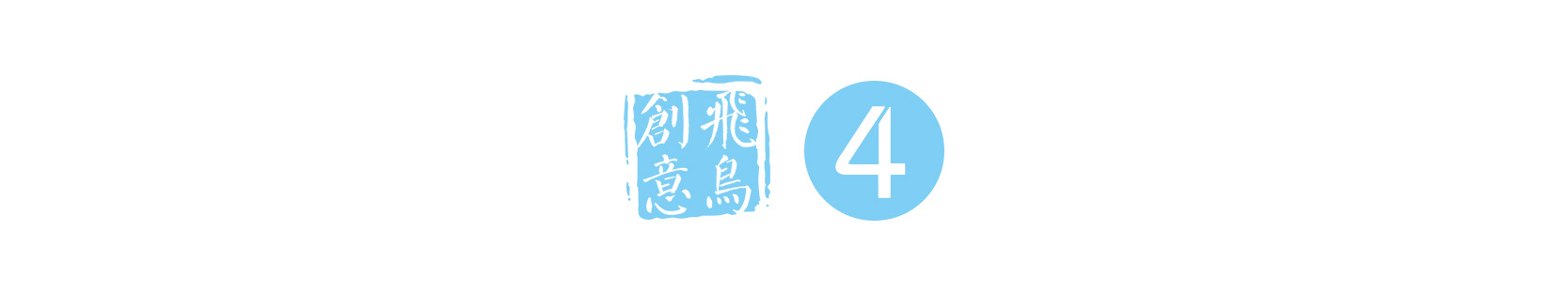 飛鳥創意

4